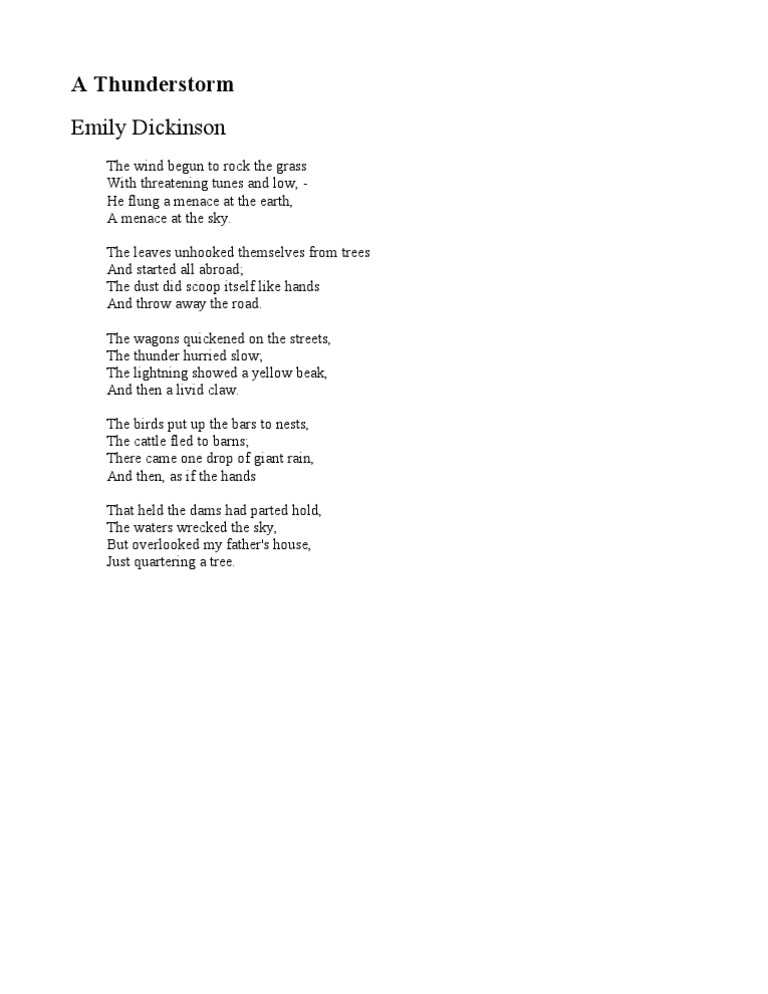 A Thunderstorm

Emily Dickinson

The wind begun to rock the grass
With threatening tunes and low, -
He flung a menace at the earth,
A menace at the sky.

The leaves unhooked themselves from trees
And started all abroad;
The dust did scoop itself like hands
And throw away the road.

The wagons quickened on the streets,
The thunder hurried slow;
The lightning showed a yellow beak,
And then a livid claw.

The birds put up the bars to nests,
The cattle fled to barns;
There came one drop of giant rain,
And then, as if the hands

That held the dams had parted hold,
The waters wrecked the sky,
But overlooked my father's house,
Just quartering a tree.